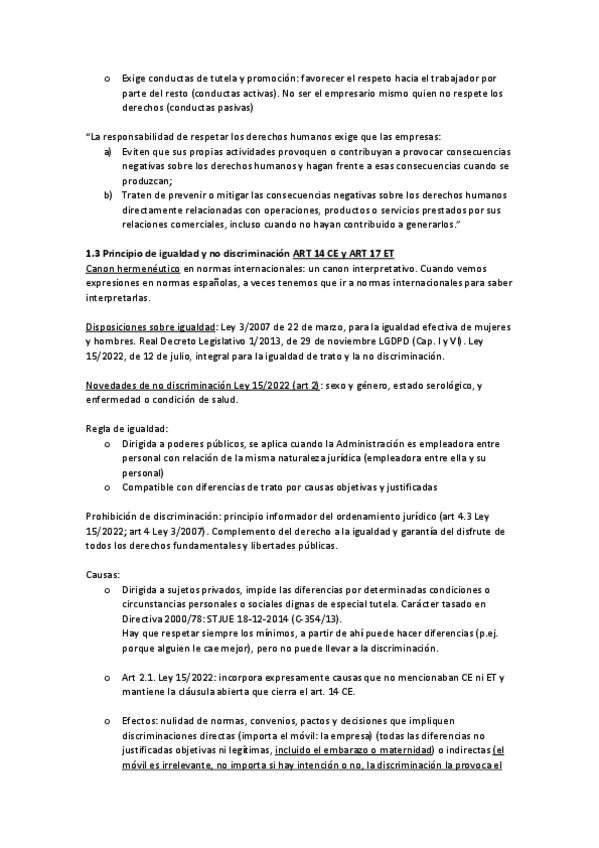 o Exige conductas de tutela y promoción: favorecer el respeto hacia el trabajador por parte del resto (conductas activas). No ser el empresario mismo quien no respete los derechos (conductas pasivas)

"La responsabilidad de respetar los derechos humanos exige que las empresas:
a) Eviten que sus propias actividades provoquen o contribuyan a provocar consecuencias negativas sobre los derechos humanos y hagan frente a esas consecuencias cuando se produzcan;
b) Traten de prevenir o mitigar las consecuencias negativas sobre los derechos humanos directamente relacionadas con operaciones, productos o servicios prestados por sus relaciones comerciales, incluso cuando no hayan contribuido a generarlos."

1.3 Principio de igualdad y no discriminación ART 14 CE y ART 17 ET
Canon hermenéutico en normas internacionales: un canon interpretativo. Cuando vemos expresiones en normas españolas, a veces tenemos que ir a normas internacionales para saber interpretarlas.

Disposiciones sobre igualdad: Ley 3/2007 de 22 de marzo, para la igualdad efectiva de mujeres y hombres. Real Decreto Legislativo 1/2013, de 29 de noviembre LGDPD (Cap. I y VI). Ley 15/2022, de 12 de julio, integral para la igualdad de trato y la no discriminación.

Novedades de no discriminación Ley 15/2022 (art 2): sexo y género, estado serológico, y enfermedad o condición de salud.

Regla de igualdad:
o Dirigida a poderes públicos, se aplica cuando la Administración es empleadora entre personal con relación de la misma naturaleza jurídica (empleadora entre ella y su personal)
o Compatible con diferencias de trato por causas objetivas y justificadas

Prohibición de discriminación: principio informador del ordenamiento jurídico (art 4.3 Ley 15/2022; art 4 Ley 3/2007). Complemento del derecho a la igualdad y garantía del disfrute de todos los derechos fundamentales y libertades públicas.

Causas:
o Dirigida a sujetos privados, impide las diferencias por determinadas condiciones o circunstancias personales o sociales dignas de especial tutela. Carácter tasado en Directiva 2000/78: STJUE 18-12-2014 (C-354/13).
Hay que respetar siempre los mínimos, a partir de ahí puede hacer diferencias (p.ej. porque alguien le cae mejor), pero no puede llevar a la discriminación.

o Art 2.1. Ley 15/2022: incorpora expresamente causas que no mencionaban CE ni ET y mantiene la cláusula abierta que cierra el art. 14 CE.

o Efectos: nulidad de normas, convenios, pactos y decisiones que impliquen discriminaciones directas (importa el móvil: la empresa) (todas las diferencias no justificadas objetivas ni legítimas, incluido el embarazo o maternidad) o indirectas (el móvil es irrelevante, no importa si hay intención o no, la discriminación la provoca el